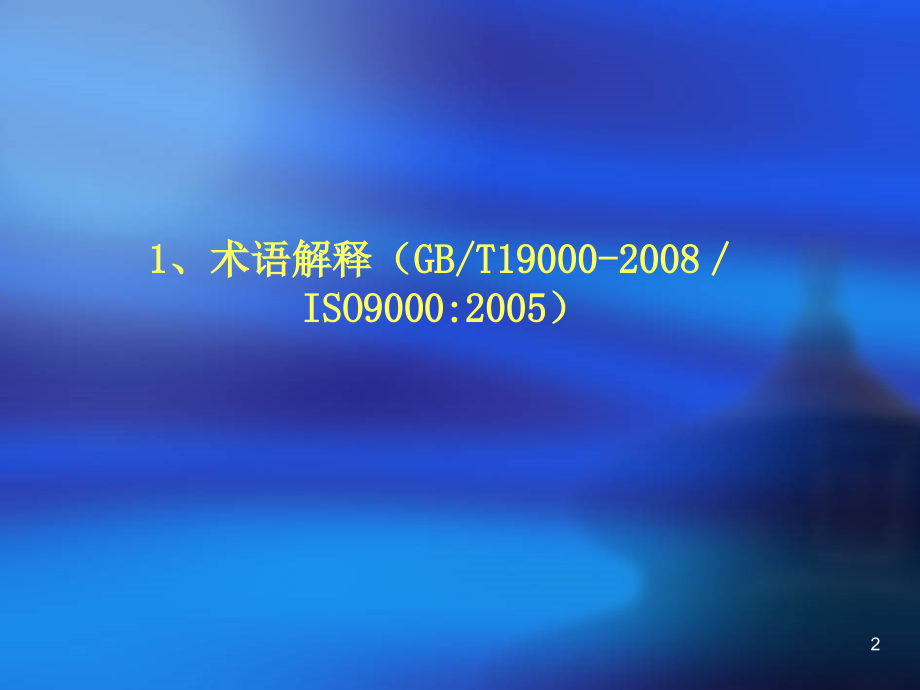 1、术语解释（GB/T19000-2008 / ISO9000:2005）

2